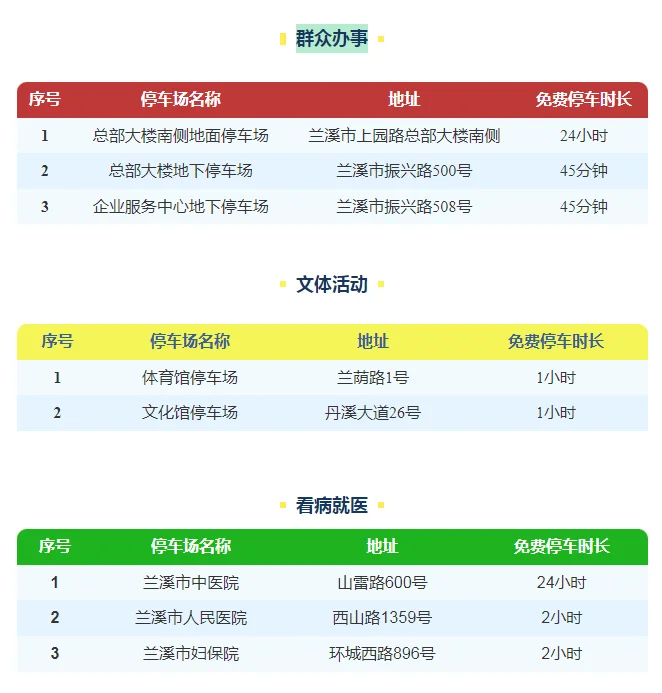 群众办事

| 序号 | 停车场名称 | 地址 | 免费停车时长 |
|---|---|---|---|
| 1 | 总部大楼南侧地面停车场 | 兰溪市上园路总部大楼南侧 | 24小时 |
| 2 | 总部大楼地下停车场 | 兰溪市振兴路500号 | 45分钟 |
| 3 | 企业服务中心地下停车场 | 兰溪市振兴路508号 | 45分钟 |

文体活动

| 序号 | 停车场名称 | 地址 | 免费停车时长 |
|---|---|---|---|
| 1 | 体育馆停车场 | 兰荫路1号 | 1小时 |
| 2 | 文化馆停车场 | 丹溪大道26号 | 1小时 |

看病就医

| 序号 | 停车场名称 | 地址 | 免费停车时长 |
|---|---|---|---|
| 1 | 兰溪市中医院 | 山雷路600号 | 24小时 |
| 2 | 兰溪市人民医院 | 西山路1359号 | 2小时 |
| 3 | 兰溪市妇保院 | 环城西路896号 | 2小时 |